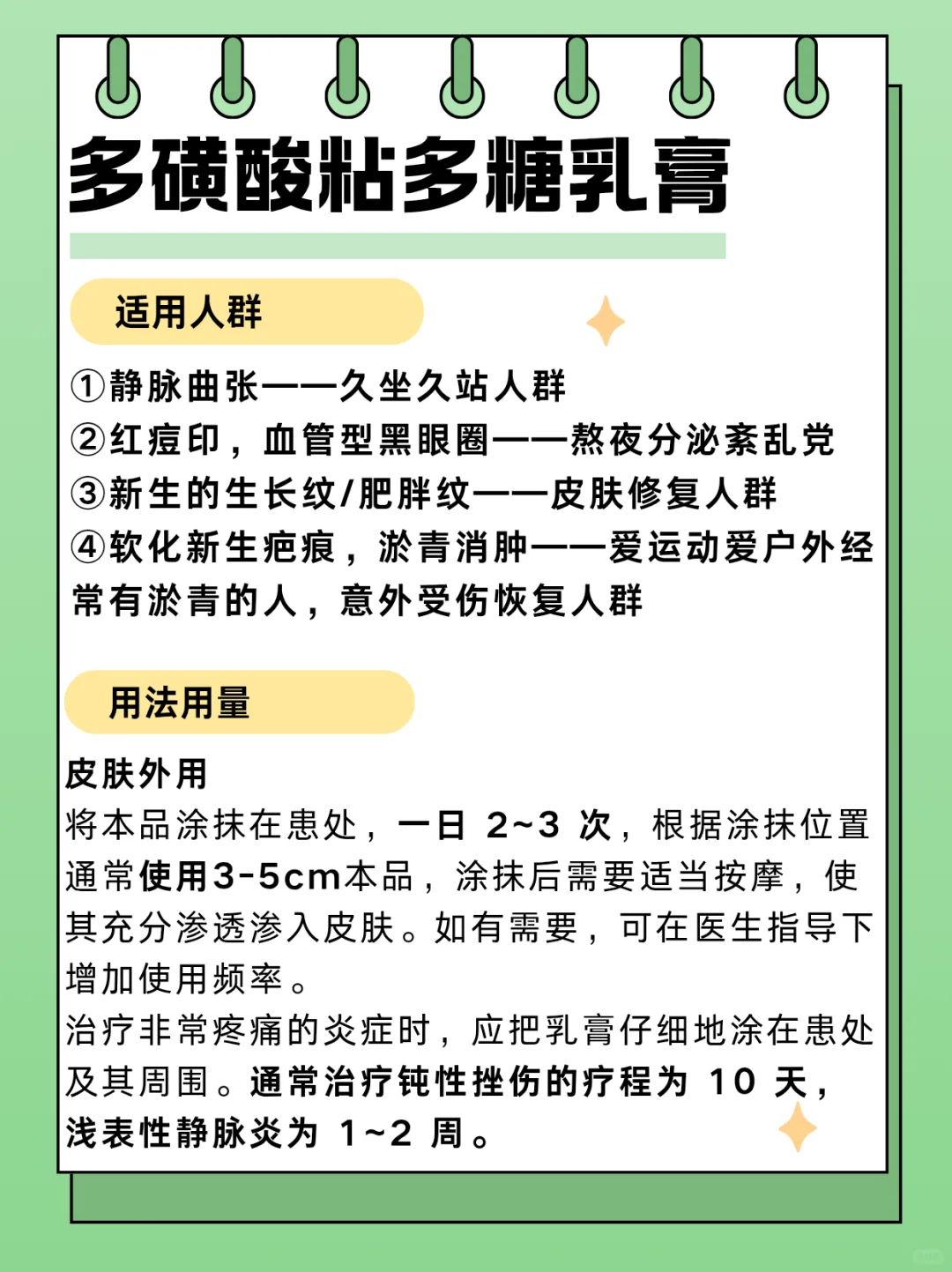 多磺酸粘多糖乳膏

适用人群

①静脉曲张——久坐久站人群
②红痘印，血管型黑眼圈——熬夜分泌紊乱党
③新生的生长纹/肥胖纹——皮肤修复人群
④软化新生疤痕，淤青消肿——爱运动爱户外经常有淤青的人，意外受伤恢复人群

用法用量

皮肤外用
将本品涂抹在患处，一日 2~3 次，根据涂抹位置通常使用3-5cm本品，涂抹后需要适当按摩，使其充分渗透渗入皮肤。如有需要，可在医生指导下增加使用频率。
治疗非常疼痛的炎症时，应把乳膏仔细地涂在患处及其周围。通常治疗钝性挫伤的疗程为 10 天，浅表性静脉炎为 1~2 周。